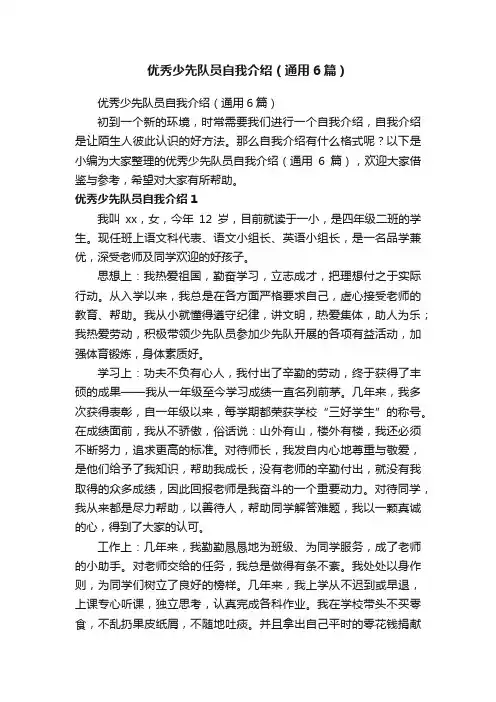 优秀少先队员自我介绍（通用6篇）

优秀少先队员自我介绍（通用6篇）

初到一个新的环境，时常需要我们进行一个自我介绍，自我介绍是让陌生人彼此认识的好方法。那么自我介绍有什么格式呢？以下是小编为大家整理的优秀少先队员自我介绍（通用 6 篇），欢迎大家借鉴与参考，希望对大家有所帮助。

优秀少先队员自我介绍1

我叫 xx，女，今年 12 岁，目前就读于一小，是四年级二班的学生。现任班上语文科代表、语文小组长、英语小组长，是一名品学兼优，深受老师及同学欢迎的好孩子。

思想上：我热爱祖国，勤奋学习，立志成才，把理想付之于实际行动。从入学以来，我总是在各方面严格要求自己，虚心接受老师的教育、帮助。我从小就懂得遵守纪律，讲文明，热爱集体，助人为乐；我热爱劳动，积极带领少先队员参加少先队开展的各项有益活动，加强体育锻炼，身体素质好。

学习上：功夫不负有心人，我付出了辛勤的劳动，终于获得了丰硕的成果——我从一年级至今学习成绩一直名列前茅。几年来，我多次获得表彰，自一年级以来，每学期都荣获学校“三好学生”的称号。在成绩面前，我从不骄傲，俗话说：山外有山，楼外有楼，我还必须不断努力，追求更高的标准。对待师长，我发自内心地尊重与敬爱，是他们给予了我知识，帮助我成长，没有老师的辛勤付出，就没有我取得的众多成绩，因此回报老师是我奋斗的一个重要动力。对待同学，我从来都是尽力帮助，以善待人，帮助同学解答难题，我以一颗真诚的心，得到了大家的认可。

工作上：几年来，我勤勤恳恳地为班级、为同学服务，成了老师的小助手。对老师交给的任务，我总是做得有条不紊。我处处以身作则，为同学们树立了良好的榜样。几年来，我上学从不迟到或早退，上课专心听课，独立思考，认真完成各科作业。我在学校带头不买零食，不乱扔果皮纸屑，不随地吐痰。并且拿出自己平时的零花钱捐献